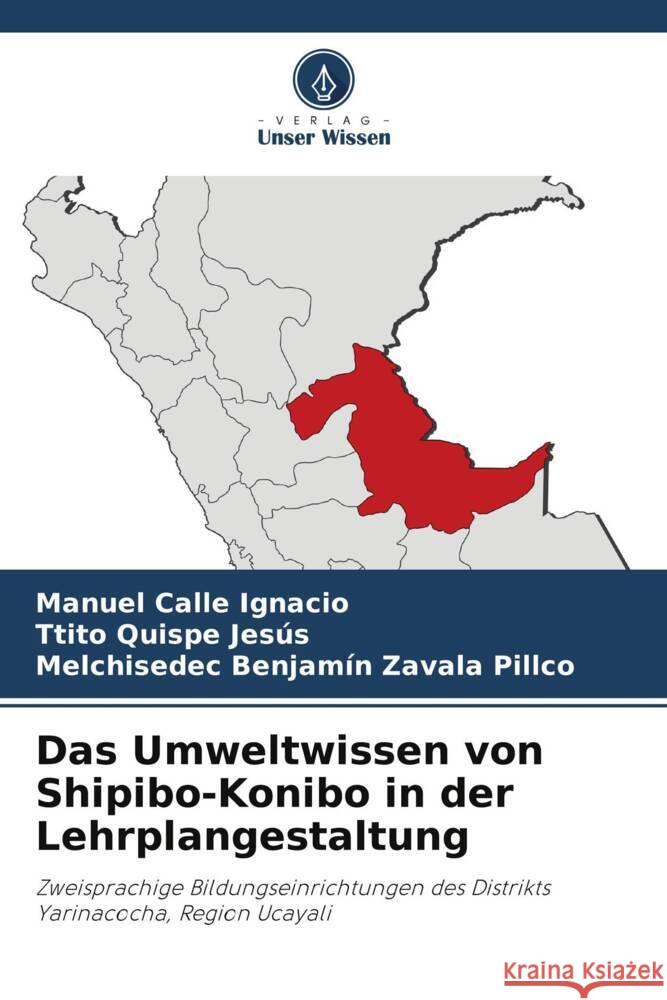 VERLAG
Unser Wissen

Manuel Calle Ignacio
Ttito Quispe Jesús
Melchisedec Benjamín Zavala Pillco

Das Umweltwissen von Shipibo-Konibo in der Lehrplangestaltung

Zweisprachige Bildungseinrichtungen des Distrikts Yarinacocha, Region Ucayali